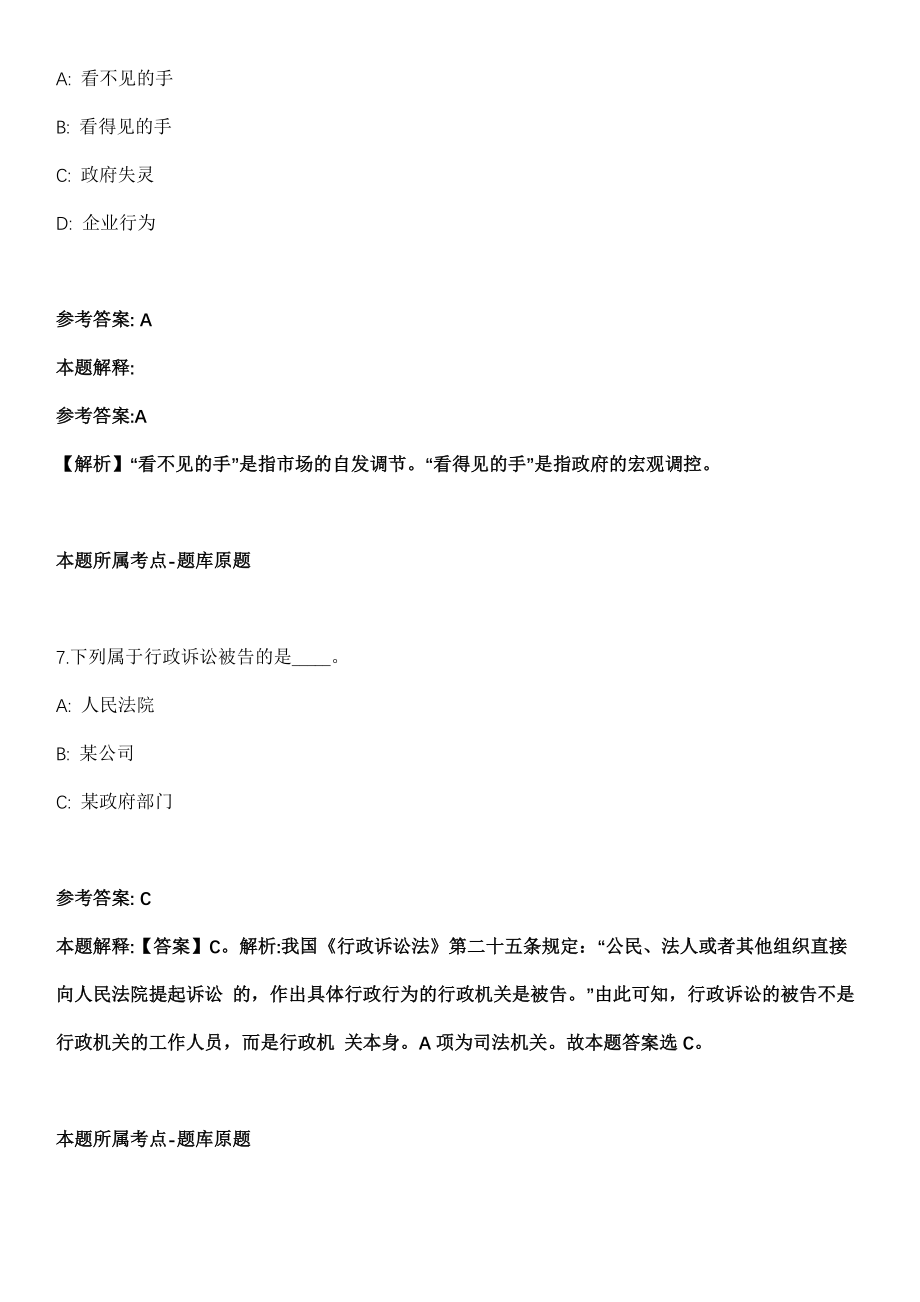 A: 看不见的手

B: 看得见的手

C: 政府失灵

D: 企业行为

参考答案: A

本题解释:

参考答案:A

【解析】“看不见的手”是指市场的自发调节。“看得见的手”是指政府的宏观调控。

本题所属考点-题库原题

7.下列属于行政诉讼被告的是____。

A: 人民法院

B: 某公司

C: 某政府部门

参考答案: C

本题解释:【答案】C。解析:我国《行政诉讼法》第二十五条规定:“公民、法人或者其他组织直接向人民法院提起诉讼 的，作出具体行政行为的行政机关是被告。”由此可知，行政诉讼的被告不是行政机关的工作人员，而是行政机 关本身。A 项为司法机关。故本题答案选 C。

本题所属考点-题库原题